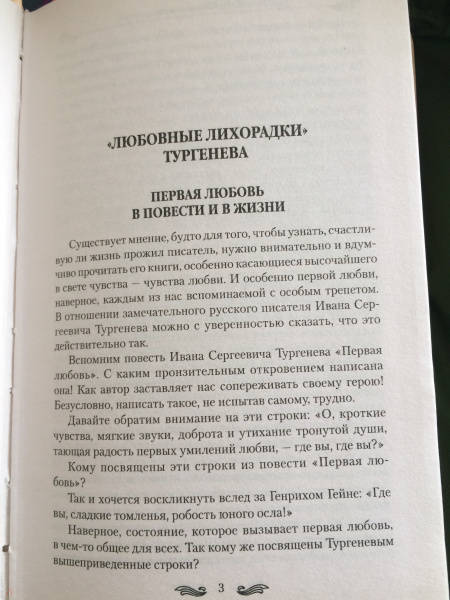 «ЛЮБОВНЫЕ ЛИХОРАДКИ»
ТУРГЕНЕВА

ПЕРВАЯ ЛЮБОВЬ
В ПОВЕСТИ И В ЖИЗНИ

Существует мнение, будто для того, чтобы узнать, счастливую ли жизнь прожил писатель, нужно внимательно и вдумчиво прочитать его книги, особенно касающиеся высочайшего в свете чувства — чувства любви. И особенно первой любви, наверное, каждым из нас вспоминаемой с особым трепетом. В отношении замечательного русского писателя Ивана Сергеевича Тургенева можно с уверенностью сказать, что это действительно так.

Вспомним повесть Ивана Сергеевича Тургенева «Первая любовь». С каким пронзительным откровением написана она! Как автор заставляет нас сопереживать своему герою! Безусловно, написать такое, не испытав самому, трудно.

Давайте обратим внимание на эти строки: «О, кроткие чувства, мягкие звуки, доброта и утихание тронутой души, тающая радость первых умилений любви, — где вы, где вы?»

Кому посвящены эти строки из повести «Первая любовь»?

Так и хочется воскликнуть вслед за Генрихом Гейне: «Где вы, сладкие томленья, робость юного осла!»

Наверное, состояние, которое вызывает первая любовь, в чем-то общее для всех. Так кому же посвящены Тургеневым вышеприведенные строки?

3